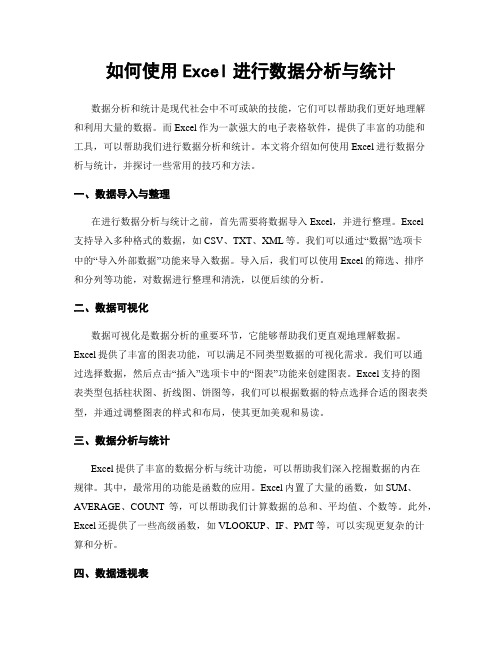 如何使用 Excel 进行数据分析与统计

数据分析和统计是现代社会中不可或缺的技能，它们可以帮助我们更好地理解和利用大量的数据。而 Excel 作为一款强大的电子表格软件，提供了丰富的功能和工具，可以帮助我们进行数据分析和统计。本文将介绍如何使用 Excel 进行数据分析与统计，并探讨一些常用的技巧和方法。

一、数据导入与整理

在进行数据分析与统计之前，首先需要将数据导入 Excel，并进行整理。Excel 支持导入多种格式的数据，如 CSV、TXT、XML 等。我们可以通过“数据”选项卡中的“导入外部数据”功能来导入数据。导入后，我们可以使用 Excel 的筛选、排序和分列等功能，对数据进行整理和清洗，以便后续的分析。

二、数据可视化

数据可视化是数据分析的重要环节，它能够帮助我们更直观地理解数据。Excel 提供了丰富的图表功能，可以满足不同类型数据的可视化需求。我们可以通过选择数据，然后点击“插入”选项卡中的“图表”功能来创建图表。Excel 支持的图表类型包括柱状图、折线图、饼图等，我们可以根据数据的特点选择合适的图表类型，并通过调整图表的样式和布局，使其更加美观和易读。

三、数据分析与统计

Excel 提供了丰富的数据分析与统计功能，可以帮助我们深入挖掘数据的内在规律。其中，最常用的功能是函数的应用。Excel 内置了大量的函数，如 SUM、AVERAGE、COUNT 等，可以帮助我们计算数据的总和、平均值、个数等。此外，Excel 还提供了一些高级函数，如 VLOOKUP、IF、PMT 等，可以实现更复杂的计算和分析。

四、数据透视表